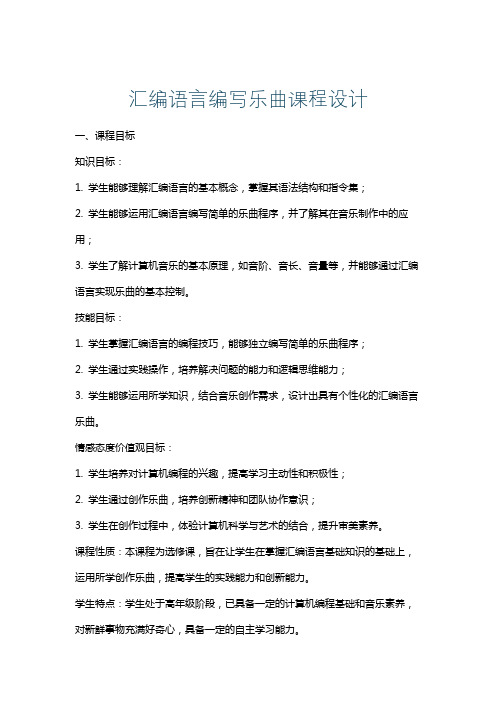 汇编语言编写乐曲课程设计

一、课程目标

知识目标：

1. 学生能够理解汇编语言的基本概念，掌握其语法结构和指令集；

2. 学生能够运用汇编语言编写简单的乐曲程序，并了解其在音乐制作中的应用；

3. 学生了解计算机音乐的基本原理，如音阶、音长、音量等，并能够通过汇编语言实现乐曲的基本控制。

技能目标：

1. 学生掌握汇编语言的编程技巧，能够独立编写简单的乐曲程序；

2. 学生通过实践操作，培养解决问题的能力和逻辑思维能力；

3. 学生能够运用所学知识，结合音乐创作需求，设计出具有个性化的汇编语言乐曲。

情感态度价值观目标：

1. 学生培养对计算机编程的兴趣，提高学习主动性和积极性；

2. 学生通过创作乐曲，培养创新精神和团队协作意识；

3. 学生在创作过程中，体验计算机科学与艺术的结合，提升审美素养。

课程性质：本课程为选修课，旨在让学生在掌握汇编语言基础知识的基础上，运用所学创作乐曲，提高学生的实践能力和创新能力。

学生特点：学生处于高年级阶段，已具备一定的计算机编程基础和音乐素养，对新鲜事物充满好奇心，具备一定的自主学习能力。